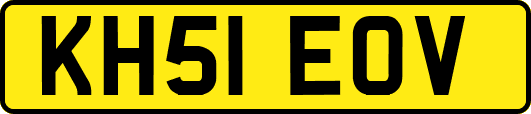 KH51 EOV